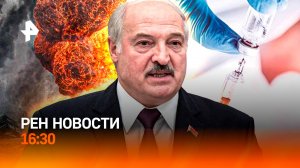 РЕН НОВОСТИ
16:30